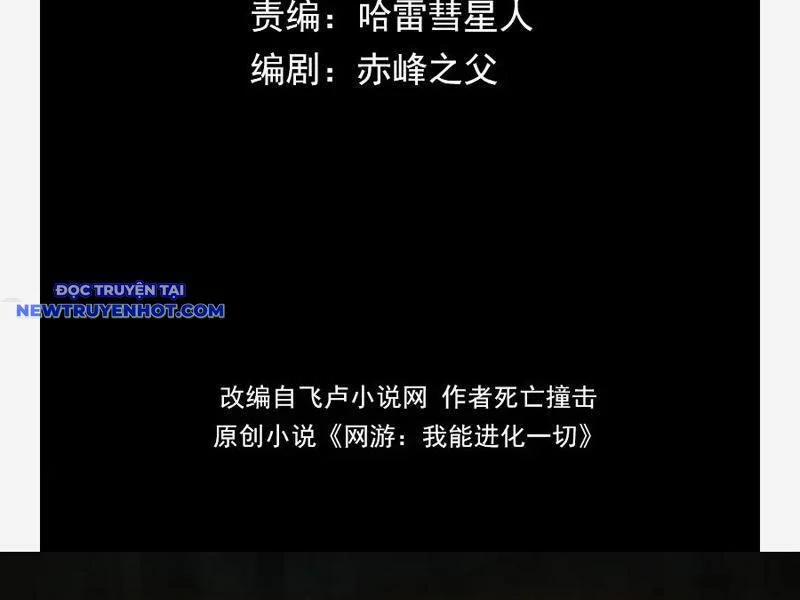 责编：哈雷彗星人
编剧：赤峰之父

ĐỌC TRUYỆN TẠI
NEWTRUYENHOT.COM

改编自飞卢小说网 作者死亡撞击
原创小说《网游：我能进化一切》